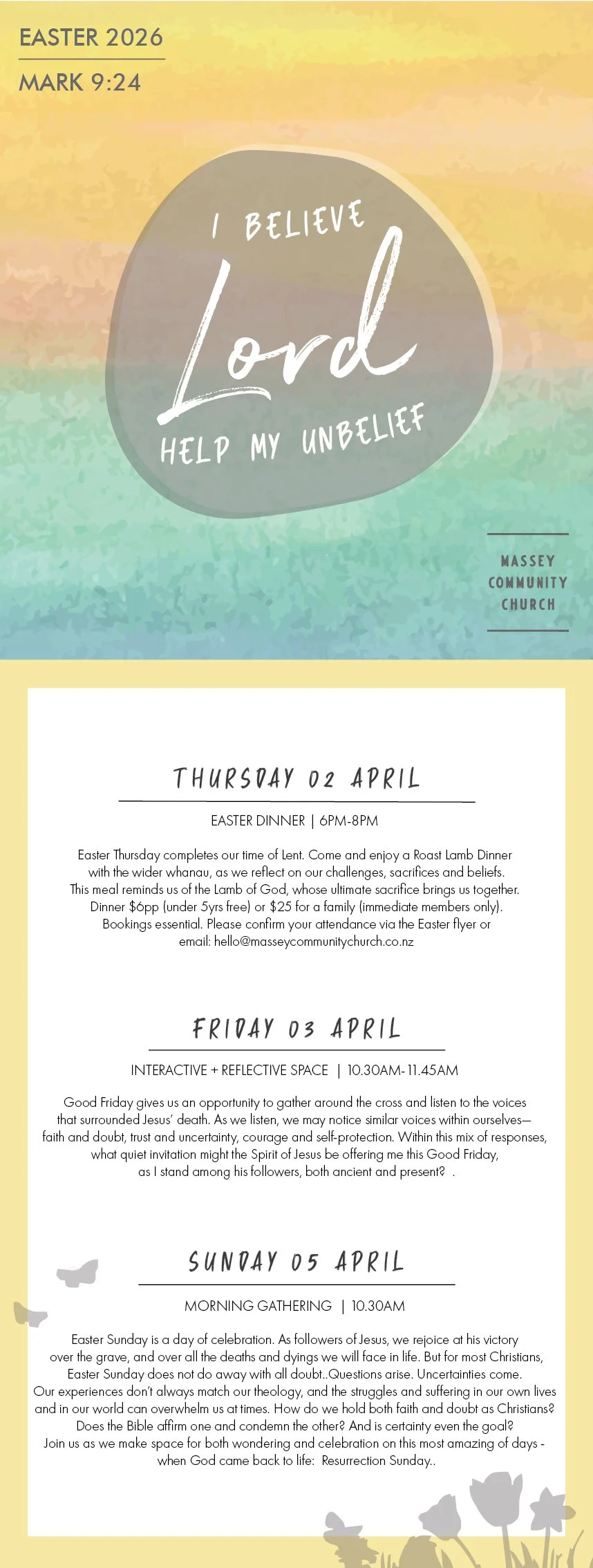 EASTER 2026

MARK 9:24

I BELIEVE

Lord

HELP MY UNBELIEF

MASSEY
COMMUNITY
CHURCH

THURSDAY 02 APRIL

EASTER DINNER | 6PM-8PM

Easter Thursday completes our time of Lent. Come and enjoy a Roast Lamb Dinner with the wider whanau, as we reflect on our challenges, sacrifices and beliefs. This meal reminds us of the Lamb of God, whose ultimate sacrifice brings us together. Dinner $6pp (under 5yrs free) or $25 for a family (immediate members only). Bookings essential. Please confirm your attendance via the Easter flyer or email: hello@masseycommunitychurch.co.nz

FRIDAY 03 APRIL

INTERACTIVE + REFLECTIVE SPACE | 10.30AM-11.45AM

Good Friday gives us an opportunity to gather around the cross and listen to the voices that surrounded Jesus' death. As we listen, we may notice similar voices within ourselves— faith and doubt, trust and uncertainty, courage and self-protection. Within this mix of responses, what quiet invitation might the Spirit of Jesus be offering me this Good Friday, as I stand among his followers, both ancient and present? .

SUNDAY 05 APRIL

MORNING GATHERING | 10.30AM

Easter Sunday is a day of celebration. As followers of Jesus, we rejoice at his victory over the grave, and over all the deaths and dyings we will face in life. But for most Christians, Easter Sunday does not do away with all doubt..Questions arise. Uncertainties come. Our experiences don't always match our theology, and the struggles and suffering in our own lives and in our world can overwhelm us at times. How do we hold both faith and doubt as Christians? Does the Bible affirm one and condemn the other? And is certainty even the goal? Join us as we make space for both wondering and celebration on this most amazing of days - when God came back to life: Resurrection Sunday..